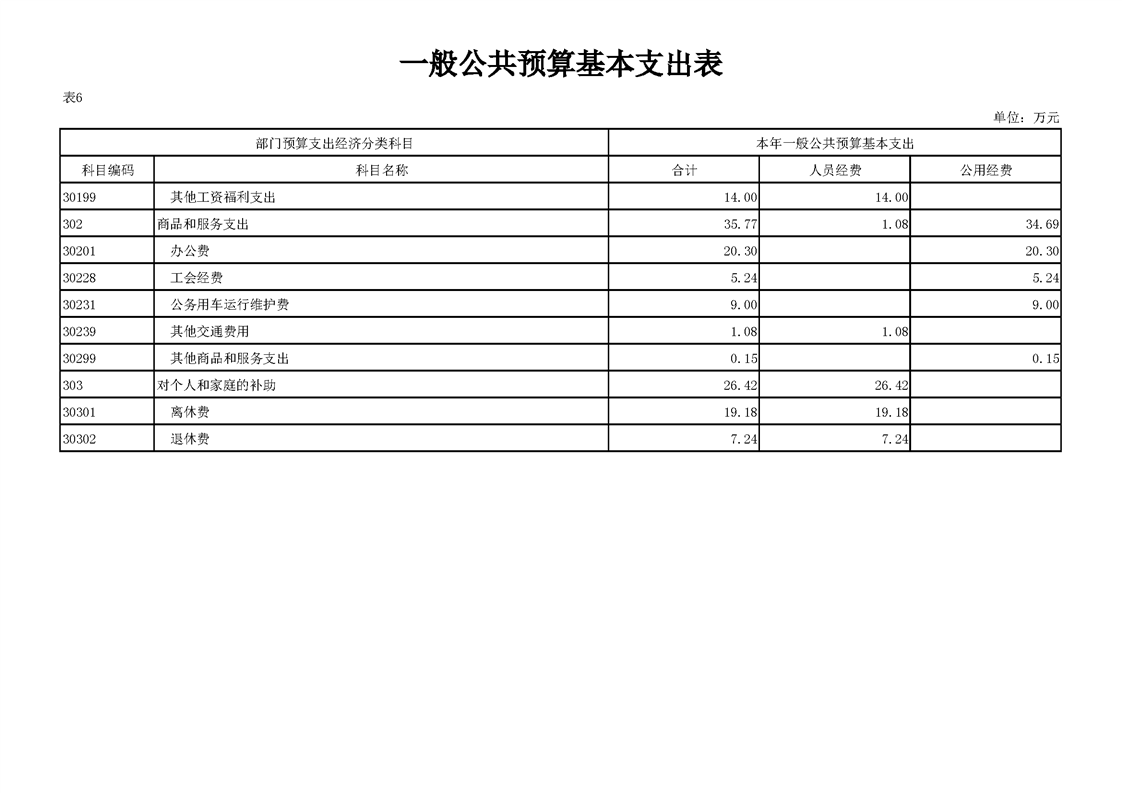 一般公共预算基本支出表

表6

单位：万元

| 部门预算支出经济分类科目 | | 本年一般公共预算基本支出 | | |
|---|---|---|---|---|
| 科目编码 | 科目名称 | 合计 | 人员经费 | 公用经费 |
| 30199 | 其他工资福利支出 | 14.00 | 14.00 | |
| 302 | 商品和服务支出 | 35.77 | 1.08 | 34.69 |
| 30201 | 办公费 | 20.30 | | 20.30 |
| 30228 | 工会经费 | 5.24 | | 5.24 |
| 30231 | 公务用车运行维护费 | 9.00 | | 9.00 |
| 30239 | 其他交通费用 | 1.08 | 1.08 | |
| 30299 | 其他商品和服务支出 | 0.15 | | 0.15 |
| 303 | 对个人和家庭的补助 | 26.42 | 26.42 | |
| 30301 | 离休费 | 19.18 | 19.18 | |
| 30302 | 退休费 | 7.24 | 7.24 | |